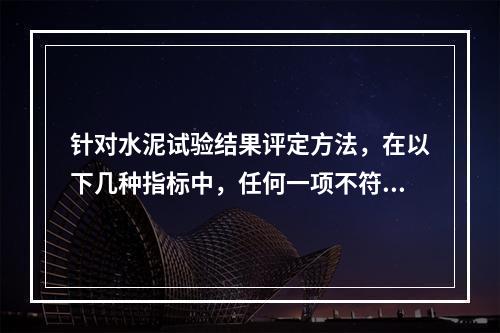 针对水泥试验结果评定方法，在以下几种指标中，任何一项不符...